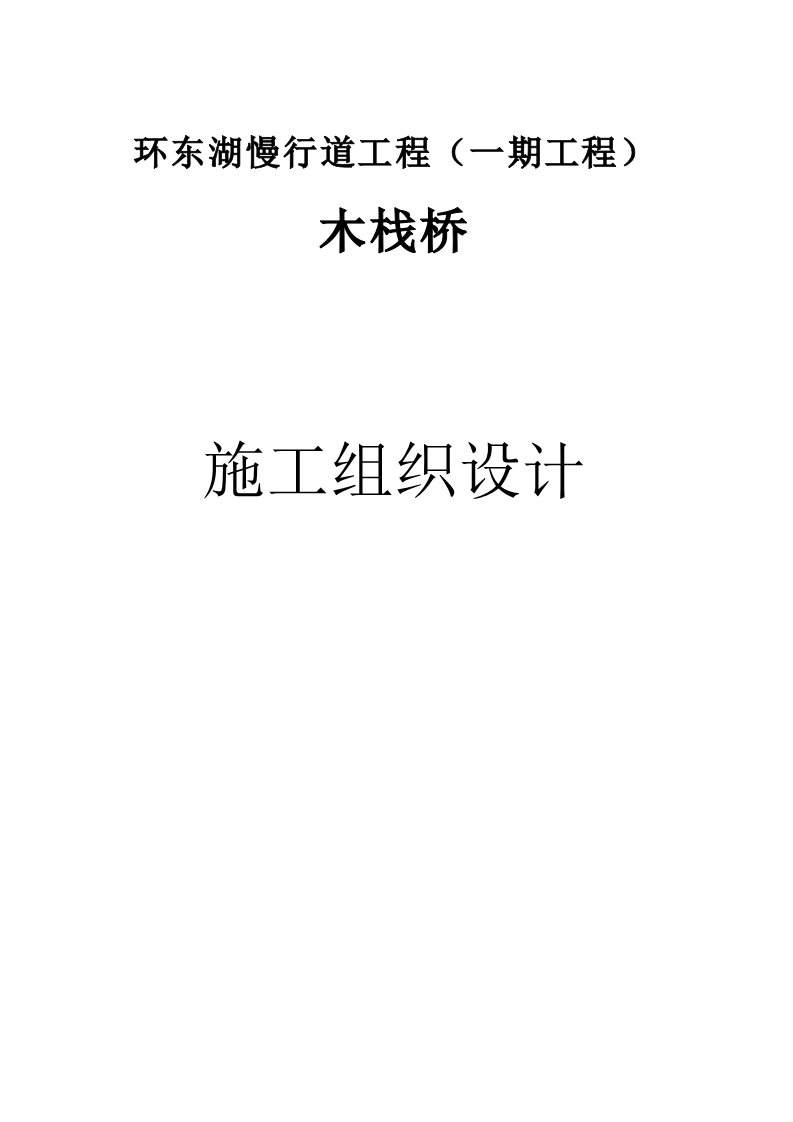 环东湖慢行道工程（一期工程）

木栈桥

施工组织设计